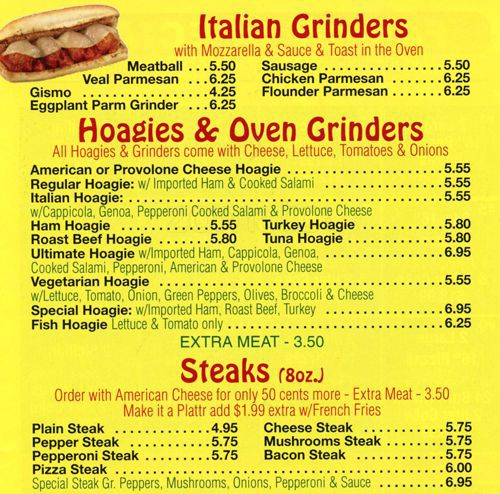 Italian Grinders
with Mozzarella & Sauce & Toast in the Oven

Meatball 5.50
Veal Parmesan 6.25
Gismo 4.25
Eggplant Parm Grinder 6.25

Sausage 5.50
Chicken Parmesan 6.25
Flounder Parmesan 6.25

Hoagies & Oven Grinders
All Hoagies & Grinders come with Cheese, Lettuce, Tomatoes & Onions

American or Provolone Cheese Hoagie 5.55
Regular Hoagie: w/ Imported Ham & Cooked Salami 5.55
Italian Hoagie: 5.55
w/Cappicola, Genoa, Pepperoni Cooked Salami & Provolone Cheese
Ham Hoagie 5.55
Roast Beef Hoagie 5.80
Turkey Hoagie 5.80
Tuna Hoagie 5.80
Ultimate Hoagie w/Imported Ham, Cappicola, Genoa, 6.95
Cooked Salami, Pepperoni, American & Provolone Cheese
Vegetarian Hoagie 5.55
w/Lettuce, Tomato, Onion, Green Peppers, Olives, Broccoli & Cheese
Special Hoagie: w/Imported Ham, Roast Beef, Turkey 6.95
Fish Hoagie Lettuce & Tomato only 6.25

EXTRA MEAT - 3.50

Steaks (8oz.)
Order with American Cheese for only 50 cents more - Extra Meat - 3.50
Make it a Plattr add $1.99 extra w/French Fries

Plain Steak 4.95
Pepper Steak 5.75
Pepperoni Steak 5.75
Cheese Steak 5.75
Mushrooms Steak 5.75
Bacon Steak 5.75
Pizza Steak 6.00
Special Steak Gr. Peppers, Mushrooms, Onions, Pepperoni & Sauce 6.95